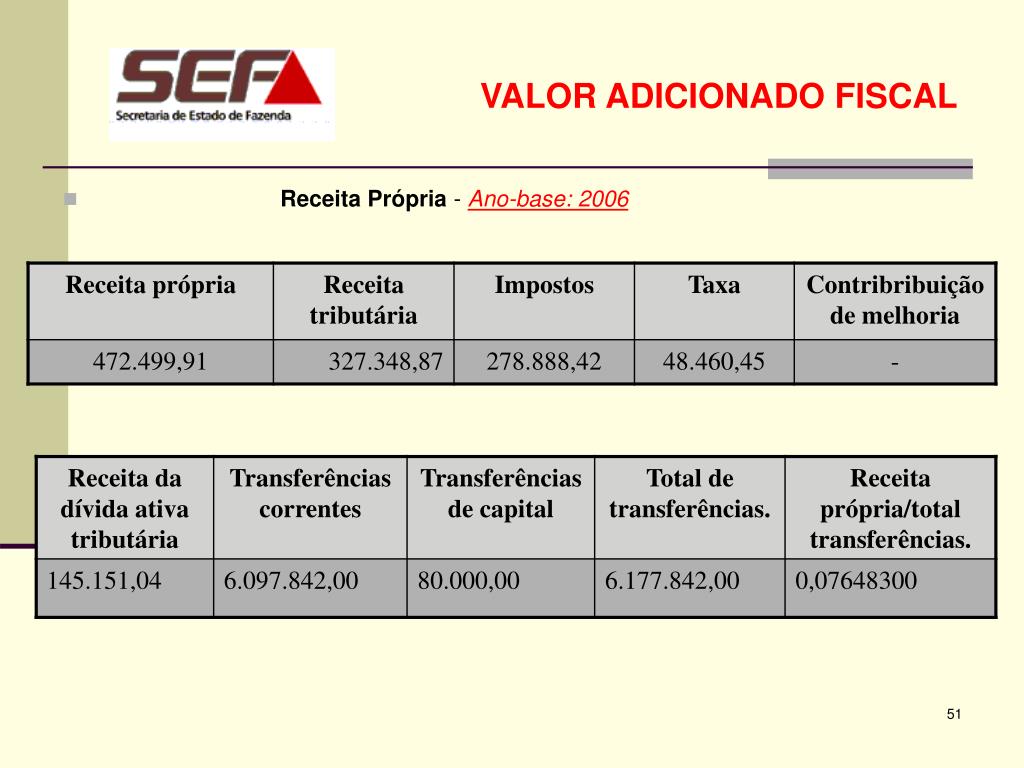 SEF
Secretaria de Estado de Fazenda

VALOR ADICIONADO FISCAL

Receita Própria - Ano-base: 2006

| Receita própria | Receita tributária | Impostos | Taxa | Contribribuição de melhoria |
|---|---|---|---|---|
| 472.499,91 | 327.348,87 | 278.888,42 | 48.460,45 | - |

| Receita da dívida ativa tributária | Transferências correntes | Transferências de capital | Total de transferências. | Receita própria/total transferências. |
|---|---|---|---|---|
| 145.151,04 | 6.097.842,00 | 80.000,00 | 6.177.842,00 | 0,07648300 |

51